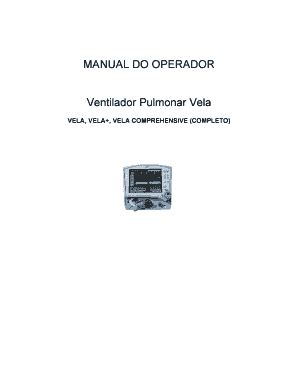 MANUAL DO OPERADOR

Ventilador Pulmonar Vela

VELA, VELA+, VELA COMPREHENSIVE (COMPLETO)